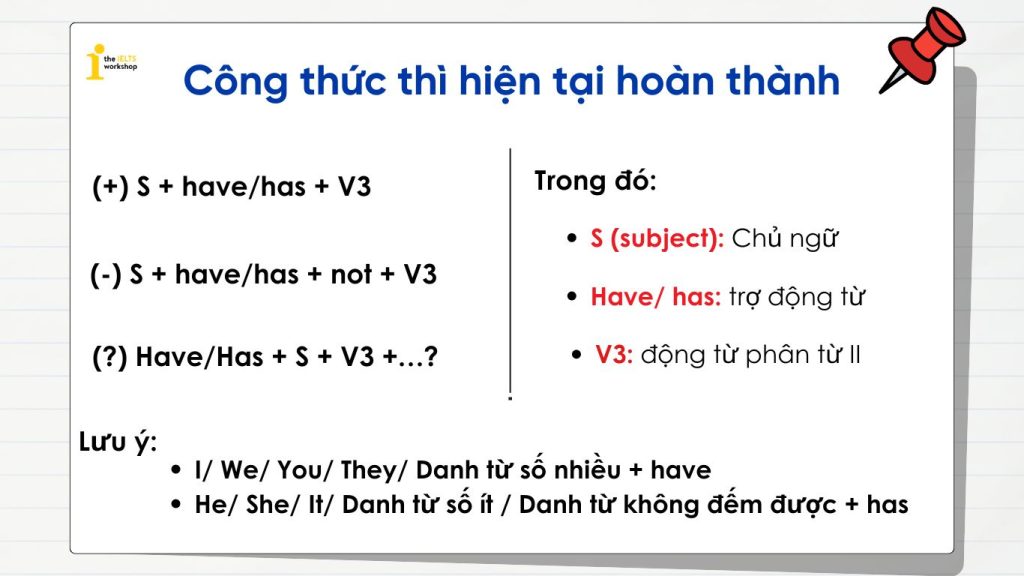 the IELTS workshop

Công thức thì hiện tại hoàn thành

(+) S + have/has + V3

(-) S + have/has + not + V3

(?) Have/Has + S + V3 +…?

Trong đó:

• S (subject): Chủ ngữ
• Have/ has: trợ động từ
• V3: động từ phân từ II

Lưu ý:
• I/ We/ You/ They/ Danh từ số nhiều + have
• He/ She/ It/ Danh từ số ít / Danh từ không đếm được + has